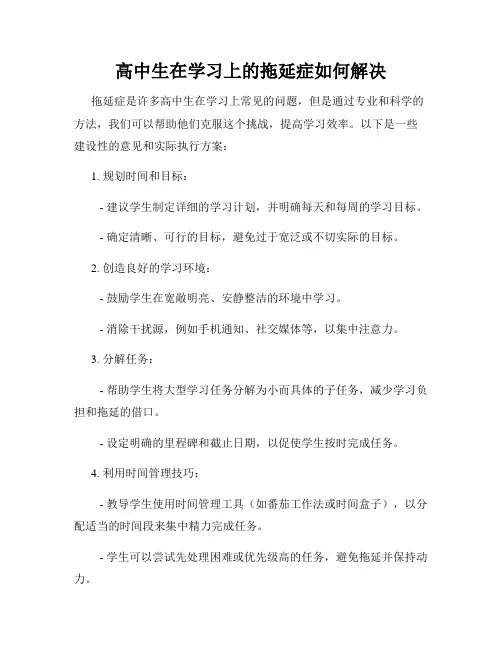 高中生在学习上的拖延症如何解决

拖延症是许多高中生在学习上常见的问题，但是通过专业和科学的方法，我们可以帮助他们克服这个挑战，提高学习效率。以下是一些建设性的意见和实际执行方案：

1. 规划时间和目标：

- 建议学生制定详细的学习计划，并明确每天和每周的学习目标。

- 确定清晰、可行的目标，避免过于宽泛或不切实际的目标。

2. 创造良好的学习环境：

- 鼓励学生在宽敞明亮、安静整洁的环境中学习。

- 消除干扰源，例如手机通知、社交媒体等，以集中注意力。

3. 分解任务：

- 帮助学生将大型学习任务分解为小而具体的子任务，减少学习负担和拖延的借口。

- 设定明确的里程碑和截止日期，以促使学生按时完成任务。

4. 利用时间管理技巧：

- 教导学生使用时间管理工具（如番茄工作法或时间盒子），以分配适当的时间段来集中精力完成任务。

- 学生可以尝试先处理困难或优先级高的任务，避免拖延并保持动力。